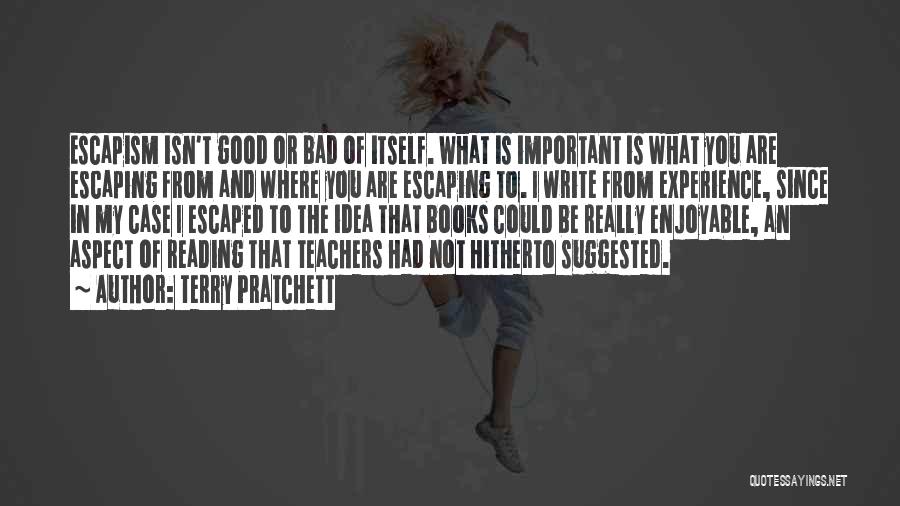 ESCAPISM ISN'T GOOD OR BAD OF ITSELF. WHAT IS IMPORTANT IS WHAT YOU ARE ESCAPING FROM AND WHERE YOU ARE ESCAPING TO. I WRITE FROM EXPERIENCE, SINCE IN MY CASE I ESCAPED TO THE IDEA THAT BOOKS COULD BE REALLY ENJOYABLE, AN ASPECT OF READING THAT TEACHERS HAD NOT HITHERTO SUGGESTED.
~ AUTHOR: TERRY PRATCHETT

QUOTESSAYINGS.NET